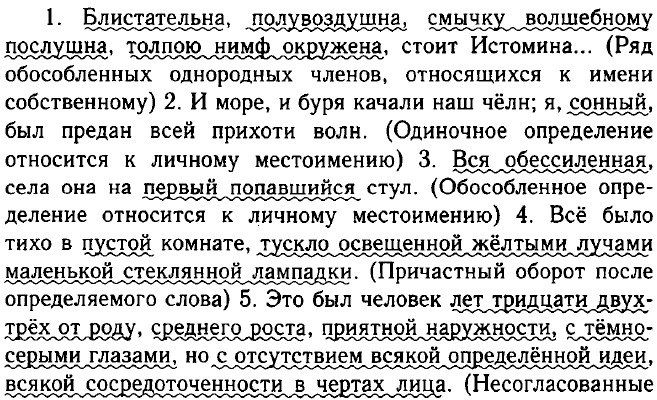 1. Блистательна, полувоздушна, смычку волшебному послушна, толпою нимф окружена, стоит Истомина... (Ряд обособленных однородных членов, относящихся к имени собственному) 2. И море, и буря качали наш чёлн; я, сонный, был предан всей прихоти волн. (Одиночное определение относится к личному местоимению) 3. Вся обессиленная, села она на первый попавшийся стул. (Обособленное определение относится к личному местоимению) 4. Всё было тихо в пустой комнате, тускло освещенной жёлтыми лучами маленькой стеклянной лампадки. (Причастный оборот после определяемого слова) 5. Это был человек лет тридцати двух-трёх от роду, среднего роста, приятной наружности, с тёмно-серыми глазами, но с отсутствием всякой определённой идеи, всякой сосредоточенности в чертах лица. (Несогласованные